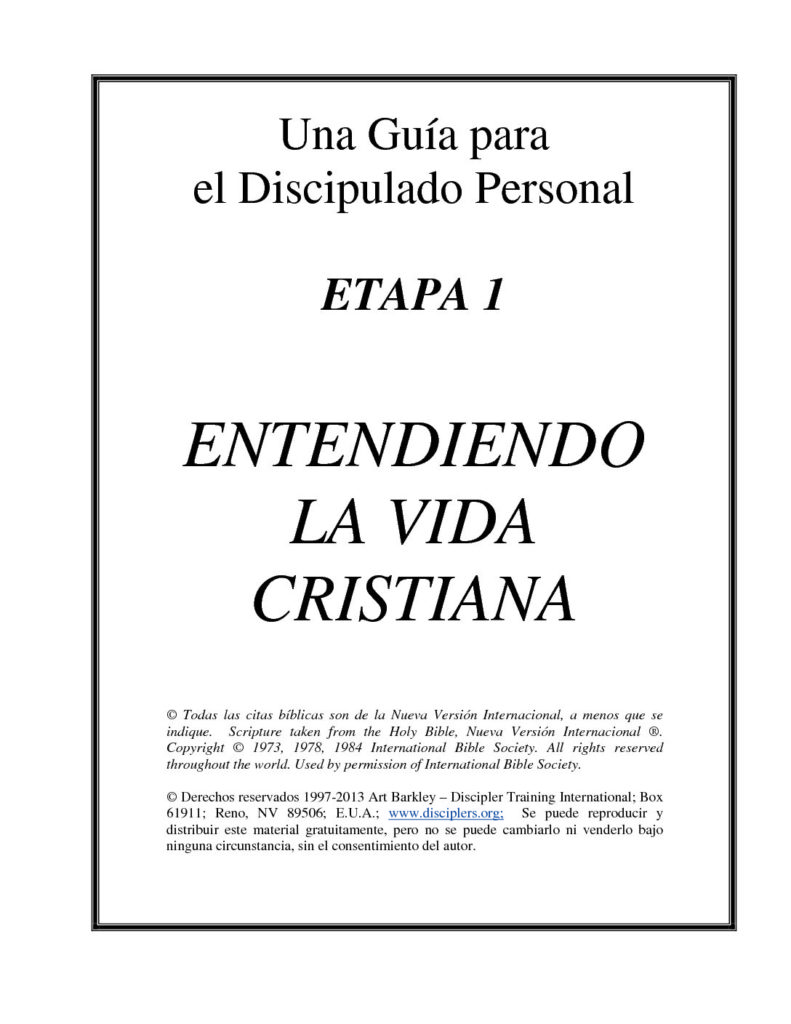 Una Guía para
el Discipulado Personal

ETAPA 1

ENTENDIENDO
LA VIDA
CRISTIANA

© Todas las citas bíblicas son de la Nueva Versión Internacional, a menos que se indique. Scripture taken from the Holy Bible, Nueva Versión Internacional ®. Copyright © 1973, 1978, 1984 International Bible Society. All rights reserved throughout the world. Used by permission of International Bible Society.

© Derechos reservados 1997-2013 Art Barkley – Discipler Training International; Box 61911; Reno, NV 89506; E.U.A.; www.disciplers.org; Se puede reproducir y distribuir este material gratuitamente, pero no se puede cambiarlo ni venderlo bajo ninguna circunstancia, sin el consentimiento del autor.